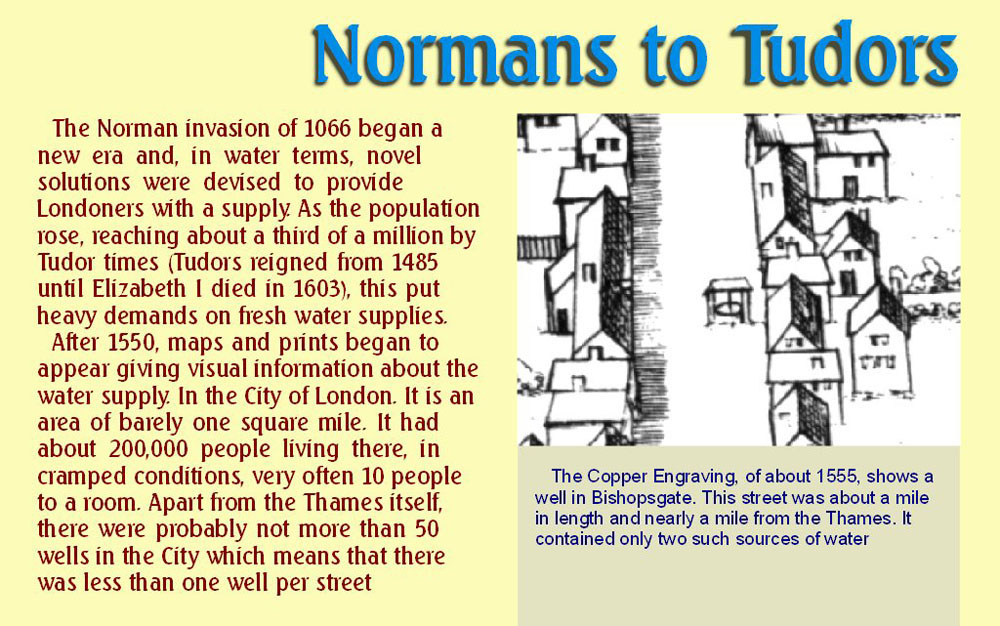 Normans to Tudors

The Norman invasion of 1066 began a new era and, in water terms, novel solutions were devised to provide Londoners with a supply. As the population rose, reaching about a third of a million by Tudor times (Tudors reigned from 1485 until Elizabeth I died in 1603), this put heavy demands on fresh water supplies.

After 1550, maps and prints began to appear giving visual information about the water supply. In the City of London. It is an area of barely one square mile. It had about 200,000 people living there, in cramped conditions, very often 10 people to a room. Apart from the Thames itself, there were probably not more than 50 wells in the City which means that there was less than one well per street

The Copper Engraving, of about 1555, shows a well in Bishopsgate. This street was about a mile in length and nearly a mile from the Thames. It contained only two such sources of water